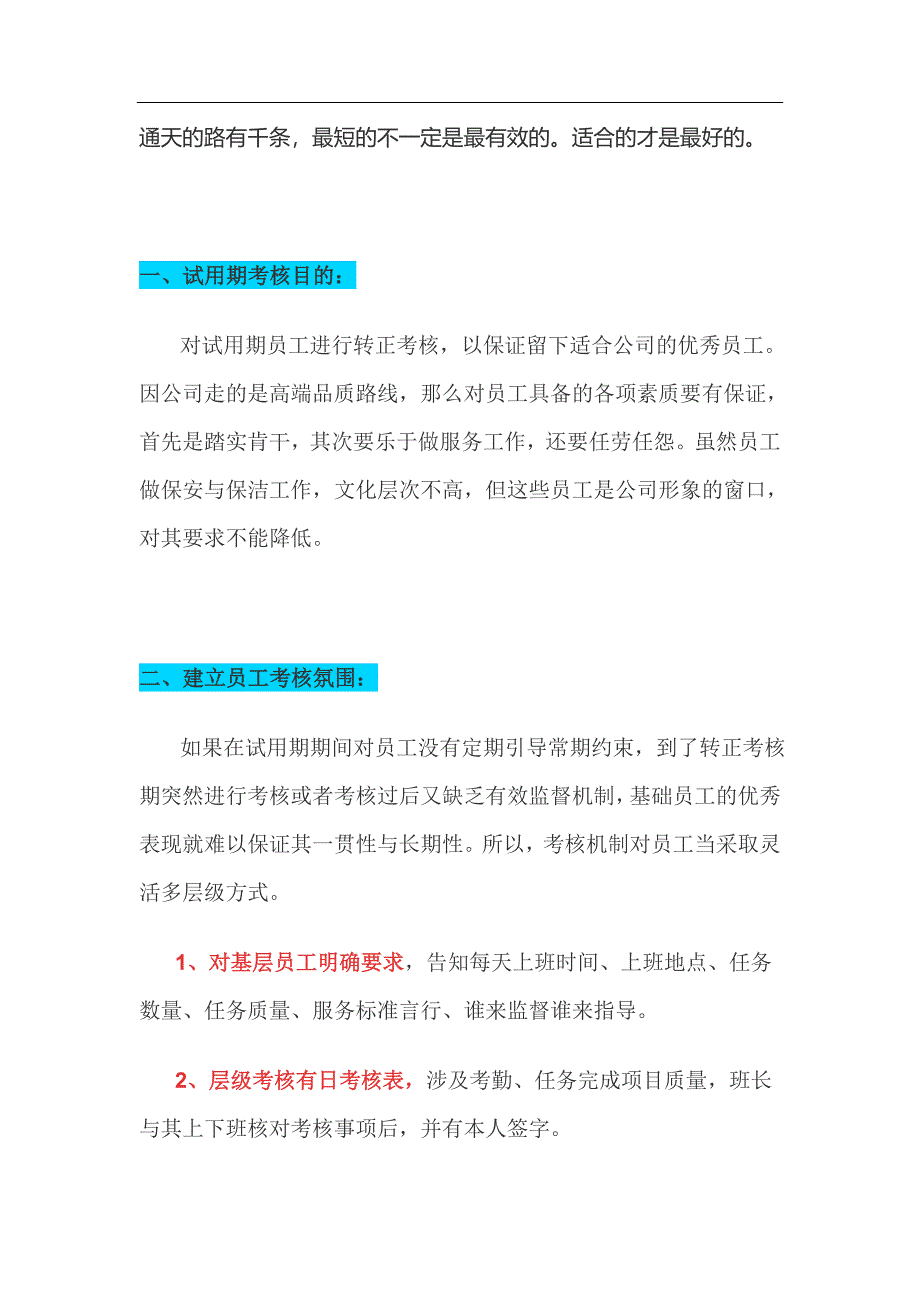 通天的路有千条，最短的不一定是最有效的。适合的才是最好的。

一、试用期考核目的：

对试用期员工进行转正考核，以保证留下适合公司的优秀员工。因公司走的是高端品质路线，那么对员工具备的各项素质要有保证，首先是踏实肯干，其次要乐于做服务工作，还要任劳任怨。虽然员工做保安与保洁工作，文化层次不高，但这些员工是公司形象的窗口，对其要求不能降低。

二、建立员工考核氛围：

如果在试用期期间对员工没有定期引导常期约束，到了转正考核期突然进行考核或者考核过后又缺乏有效监督机制，基础员工的优秀表现就难以保证其一贯性与长期性。所以，考核机制对员工当采取灵活多层级方式。

1、对基层员工明确要求，告知每天上班时间、上班地点、任务数量、任务质量、服务标准言行、谁来监督谁来指导。

2、层级考核有日考核表，涉及考勤、任务完成项目质量，班长与其上下班核对考核事项后，并有本人签字。